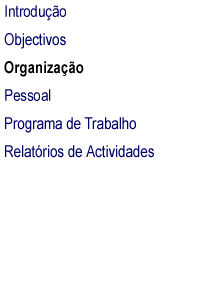 Introdução

Objectivos

Organização

Pessoal

Programa de Trabalho

Relatórios de Actividades